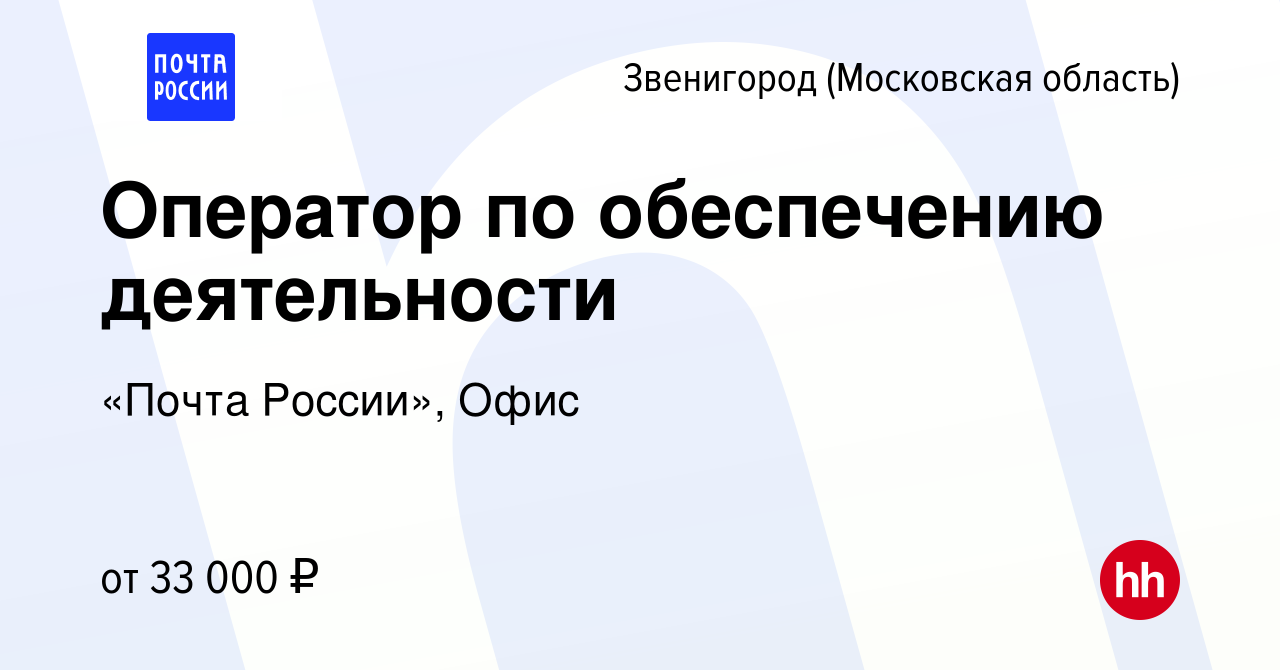 ПОЧТА РОССИИ

Звенигород (Московская область)

Оператор по обеспечению деятельности

«Почта России», Офис

от 33 000 ₽

hh